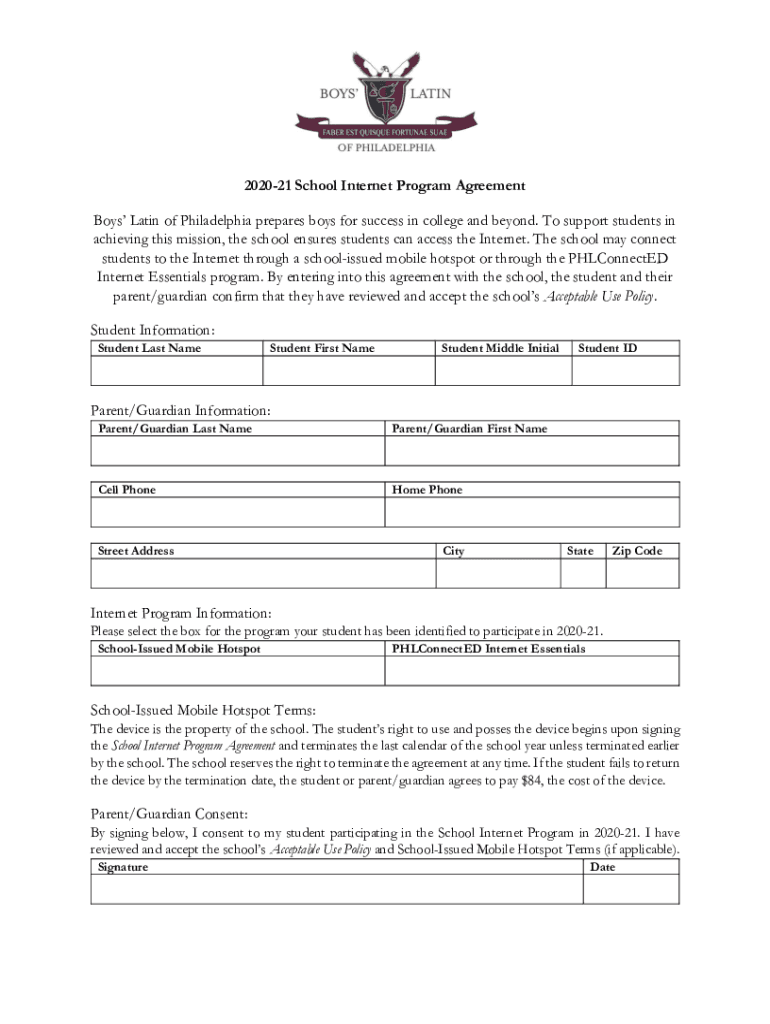 BOYS' LATIN
FABER EST QUISQUE FORTUNAE SUAE
OF PHILADELPHIA

2020-21 School Internet Program Agreement

Boys' Latin of Philadelphia prepares boys for success in college and beyond. To support students in achieving this mission, the school ensures students can access the Internet. The school may connect students to the Internet through a school-issued mobile hotspot or through the PHLConnectED Internet Essentials program. By entering into this agreement with the school, the student and their parent/guardian confirm that they have reviewed and accept the school's Acceptable Use Policy.

Student Information:

| Student Last Name | Student First Name | Student Middle Initial | Student ID |
|---|---|---|---|
| | | | |

Parent/Guardian Information:

| Parent/Guardian Last Name | Parent/Guardian First Name |
|---|---|
| | |

| Cell Phone | Home Phone |
|---|---|
| | |

| Street Address | City | State | Zip Code |
|---|---|---|---|
| | | | |

Internet Program Information:
Please select the box for the program your student has been identified to participate in 2020-21.

| School-Issued Mobile Hotspot | PHLConnectED Internet Essentials |
|---|---|
| | |

School-Issued Mobile Hotspot Terms:
The device is the property of the school. The student's right to use and posses the device begins upon signing the School Internet Program Agreement and terminates the last calendar of the school year unless terminated earlier by the school. The school reserves the right to terminate the agreement at any time. If the student fails to return the device by the termination date, the student or parent/guardian agrees to pay $84, the cost of the device.

Parent/Guardian Consent:
By signing below, I consent to my student participating in the School Internet Program in 2020-21. I have reviewed and accept the school's Acceptable Use Policy and School-Issued Mobile Hotspot Terms (if applicable).

| Signature | Date |
|---|---|
| | |